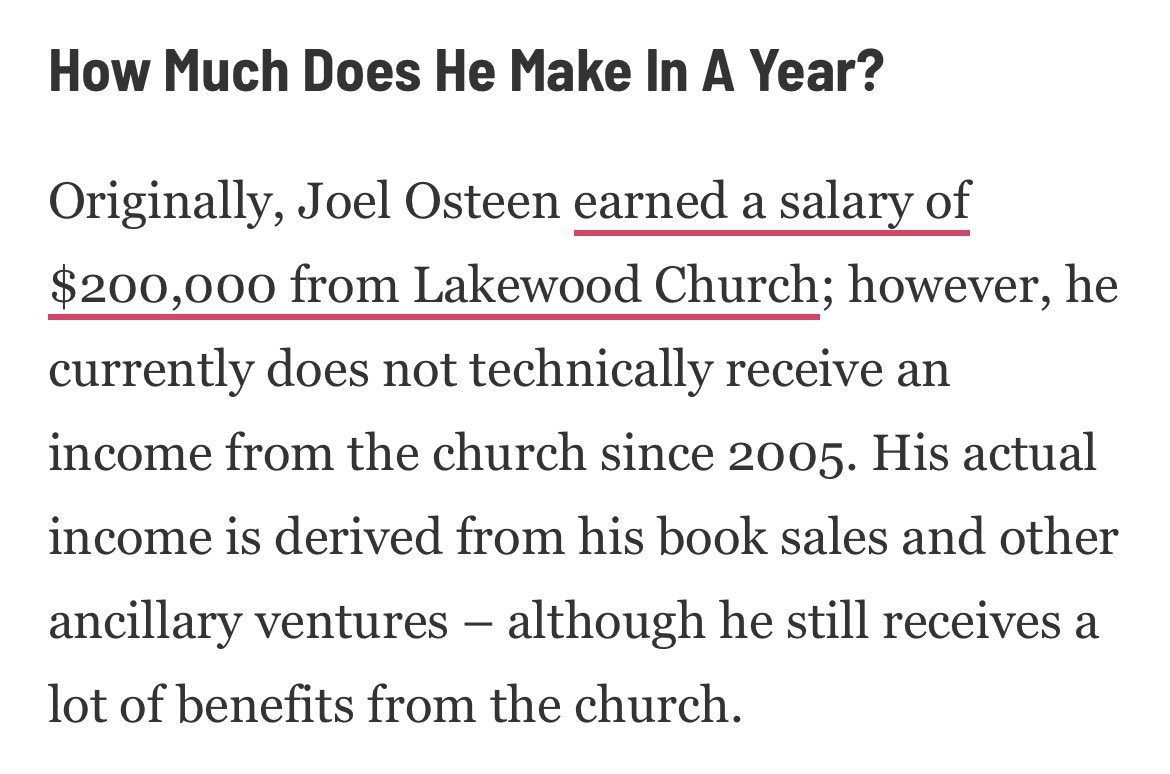 How Much Does He Make In A Year?

Originally, Joel Osteen earned a salary of \$200,000 from Lakewood Church; however, he currently does not technically receive an income from the church since 2005. His actual income is derived from his book sales and other ancillary ventures – although he still receives a lot of benefits from the church.